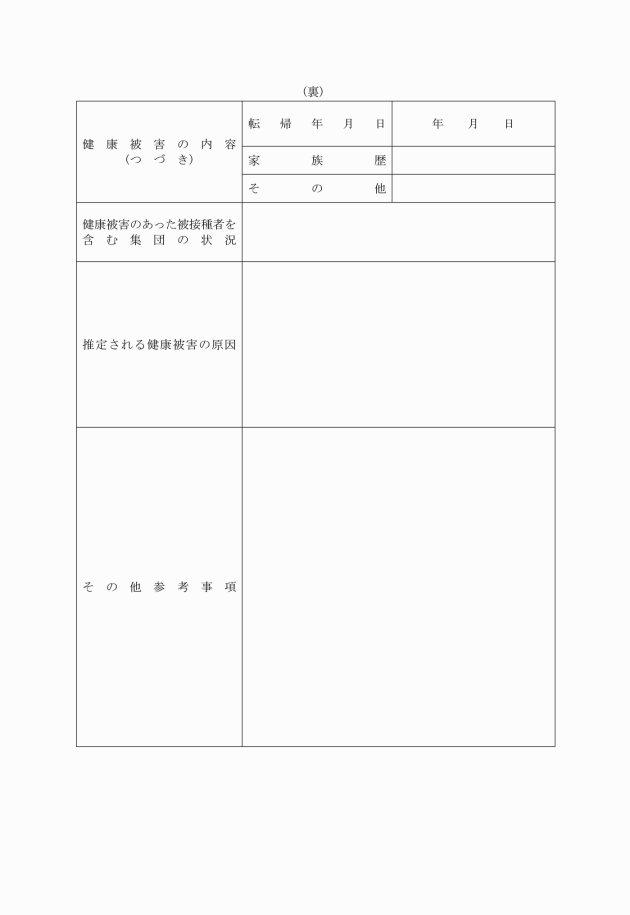 （裏）

| 健康被害の内容（つづき） | 転帰年月日 | 年　月　日 |
|---|---|---|
| | 家族歴 | |
| | その他 | |
| 健康被害のあった被接種者を含む集団の状況 | | |
| 推定される健康被害の原因 | | |
| その他参考事項 | | |